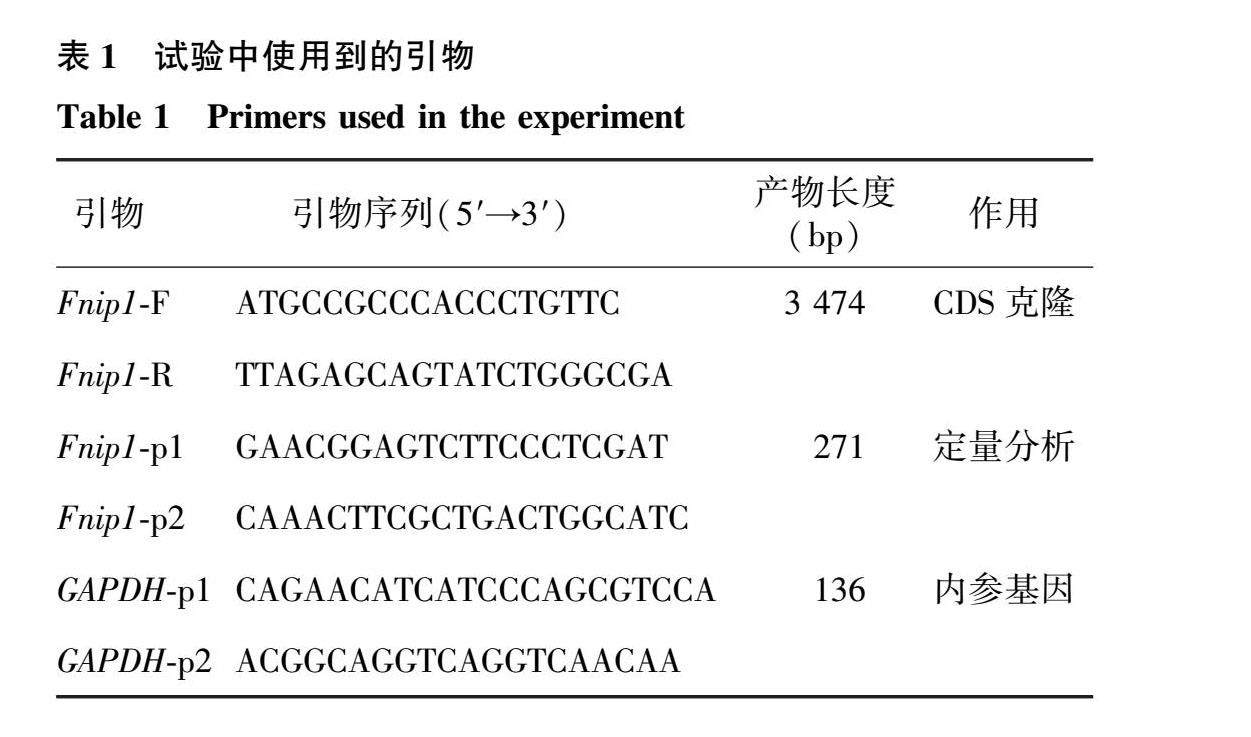 表 1　试验中使用到的引物

Table 1　Primers used in the experiment

| 引物 | 引物序列（5′→3′） | 产物长度（bp） | 作用 |
|---|---|---|---|
| Fnip1-F | ATGCCGCCCACCCTGTTC | 3 474 | CDS 克隆 |
| Fnip1-R | TTAGAGCAGTATCTGGGCGA | | |
| Fnip1-p1 | GAACGGAGTCTTCCCTCGAT | 271 | 定量分析 |
| Fnip1-p2 | CAAACTTCGCTGACTGGCATC | | |
| GAPDH-p1 | CAGAACATCATCCCAGCGTCCA | 136 | 内参基因 |
| GAPDH-p2 | ACGGCAGGTCAGGTCAACAA | | |